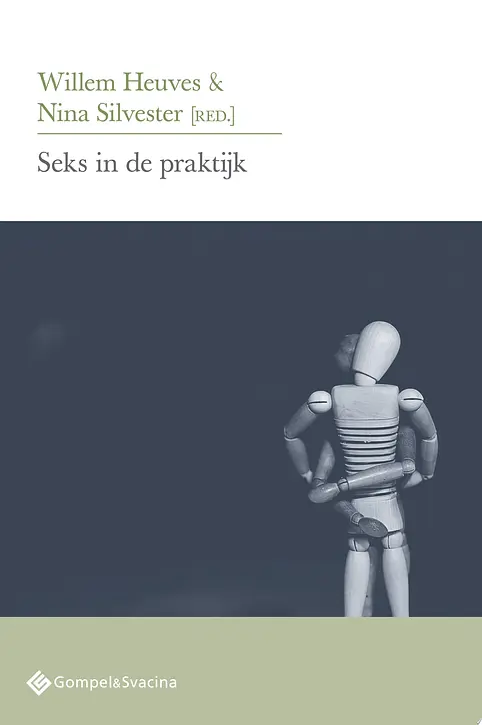 Willem Heuves &
Nina Silvester [RED.]

Seks in de praktijk

Gompel&Svacina